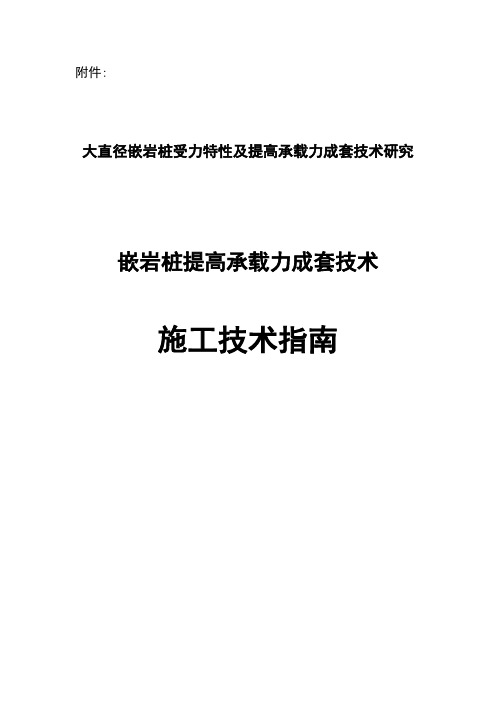 附件:

大直径嵌岩桩受力特性及提高承载力成套技术研究

嵌岩桩提高承载力成套技术

施工技术指南